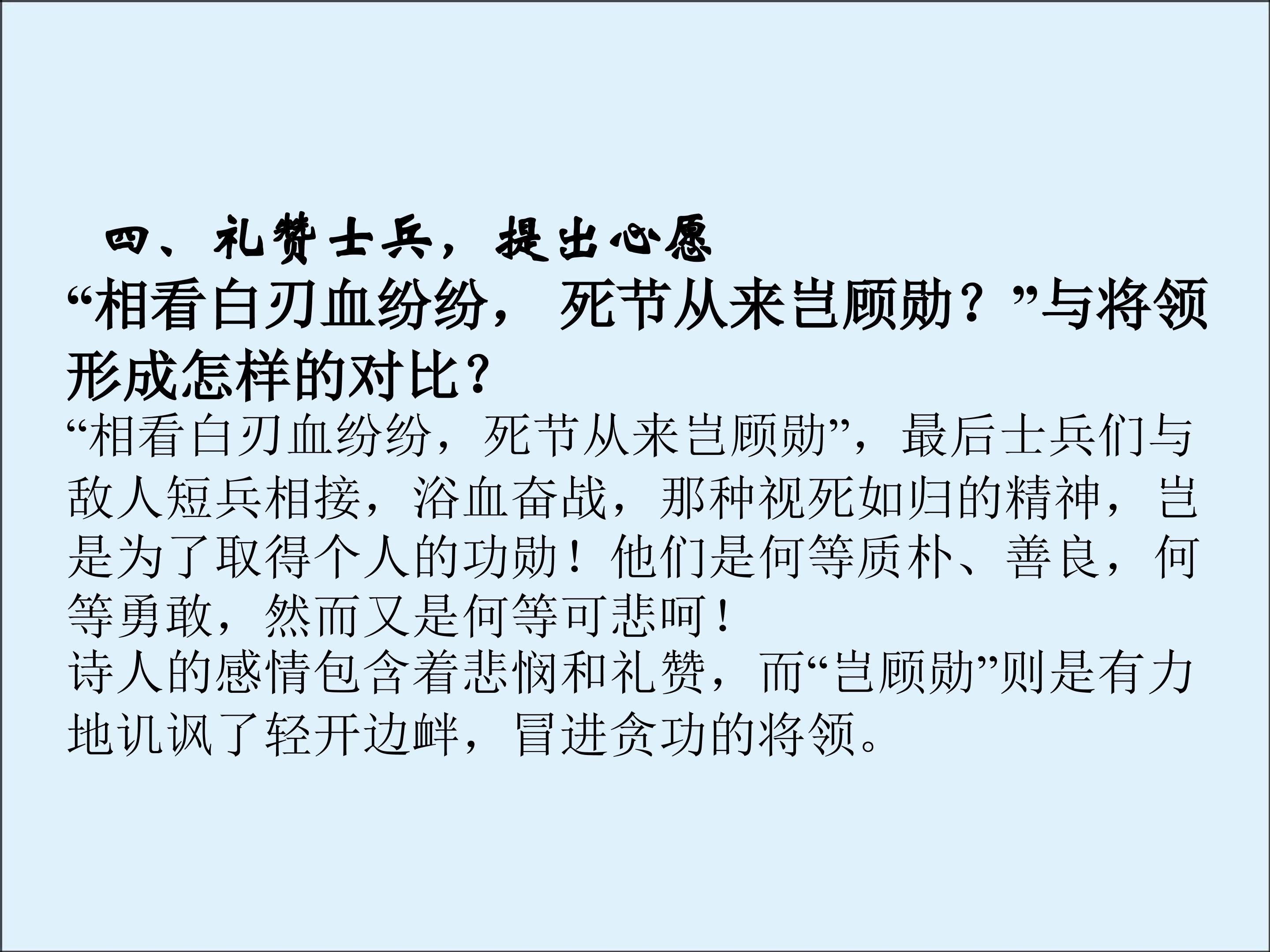 四、礼赞士兵，提出心愿

“相看白刃血纷纷，死节从来岂顾勋？”与将领形成怎样的对比？

“相看白刃血纷纷，死节从来岂顾勋”，最后士兵们与敌人短兵相接，浴血奋战，那种视死如归的精神，岂是为了取得个人的功勋！他们是何等质朴、善良，何等勇敢，然而又是何等可悲呵！

诗人的感情包含着悲悯和礼赞，而“岂顾勋”则是有力地讥讽了轻开边衅，冒进贪功的将领。